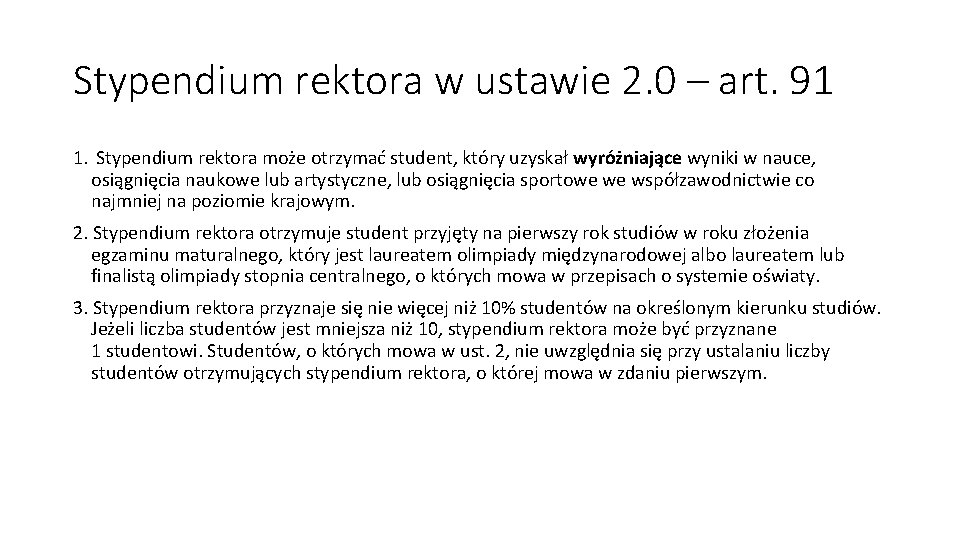 Stypendium rektora w ustawie 2.0 – art. 91

1. Stypendium rektora może otrzymać student, który uzyskał wyróżniające wyniki w nauce, osiągnięcia naukowe lub artystyczne, lub osiągnięcia sportowe we współzawodnictwie co najmniej na poziomie krajowym.

2. Stypendium rektora otrzymuje student przyjęty na pierwszy rok studiów w roku złożenia egzaminu maturalnego, który jest laureatem olimpiady międzynarodowej albo laureatem lub finalistą olimpiady stopnia centralnego, o których mowa w przepisach o systemie oświaty.

3. Stypendium rektora przyznaje się nie więcej niż 10% studentów na określonym kierunku studiów. Jeżeli liczba studentów jest mniejsza niż 10, stypendium rektora może być przyznane 1 studentowi. Studentów, o których mowa w ust. 2, nie uwzględnia się przy ustalaniu liczby studentów otrzymujących stypendium rektora, o której mowa w zdaniu pierwszym.